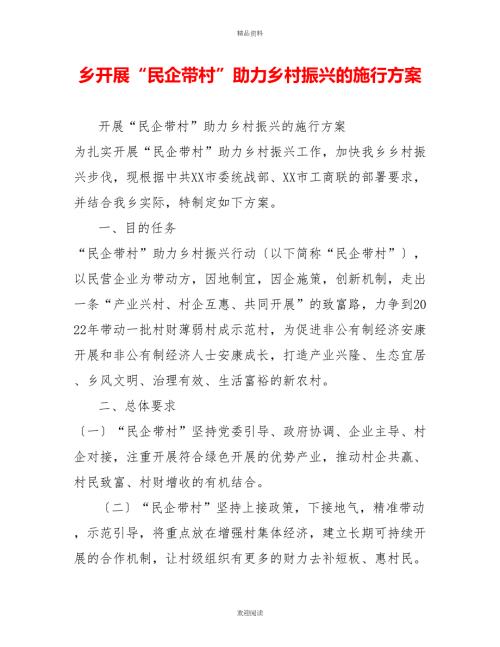 精品资料

乡开展“民企带村”助力乡村振兴的施行方案

开展“民企带村”助力乡村振兴的施行方案

为扎实开展“民企带村”助力乡村振兴工作，加快我乡乡村振兴步伐，现根据中共XX市委统战部、XX市工商联的部署要求，并结合我乡实际，特制定如下方案。

一、目的任务

“民企带村”助力乡村振兴行动〔以下简称“民企带村”〕，以民营企业为带动方，因地制宜，因企施策，创新机制，走出一条“产业兴村、村企互惠、共同开展”的致富路，力争到2022年带动一批村财薄弱村成示范村，为促进非公有制经济安康开展和非公有制经济人士安康成长，打造产业兴隆、生态宜居、乡风文明、治理有效、生活富裕的新农村。

二、总体要求

〔一〕“民企带村”坚持党委引导、政府协调、企业主导、村企对接，注重开展符合绿色开展的优势产业，推动村企共赢、村民致富、村财增收的有机结合。

〔二〕“民企带村”坚持上接政策，下接地气，精准带动，示范引导，将重点放在增强村集体经济，建立长期可持续开展的合作机制，让村级组织有更多的财力去补短板、惠村民。

欢迎阅读